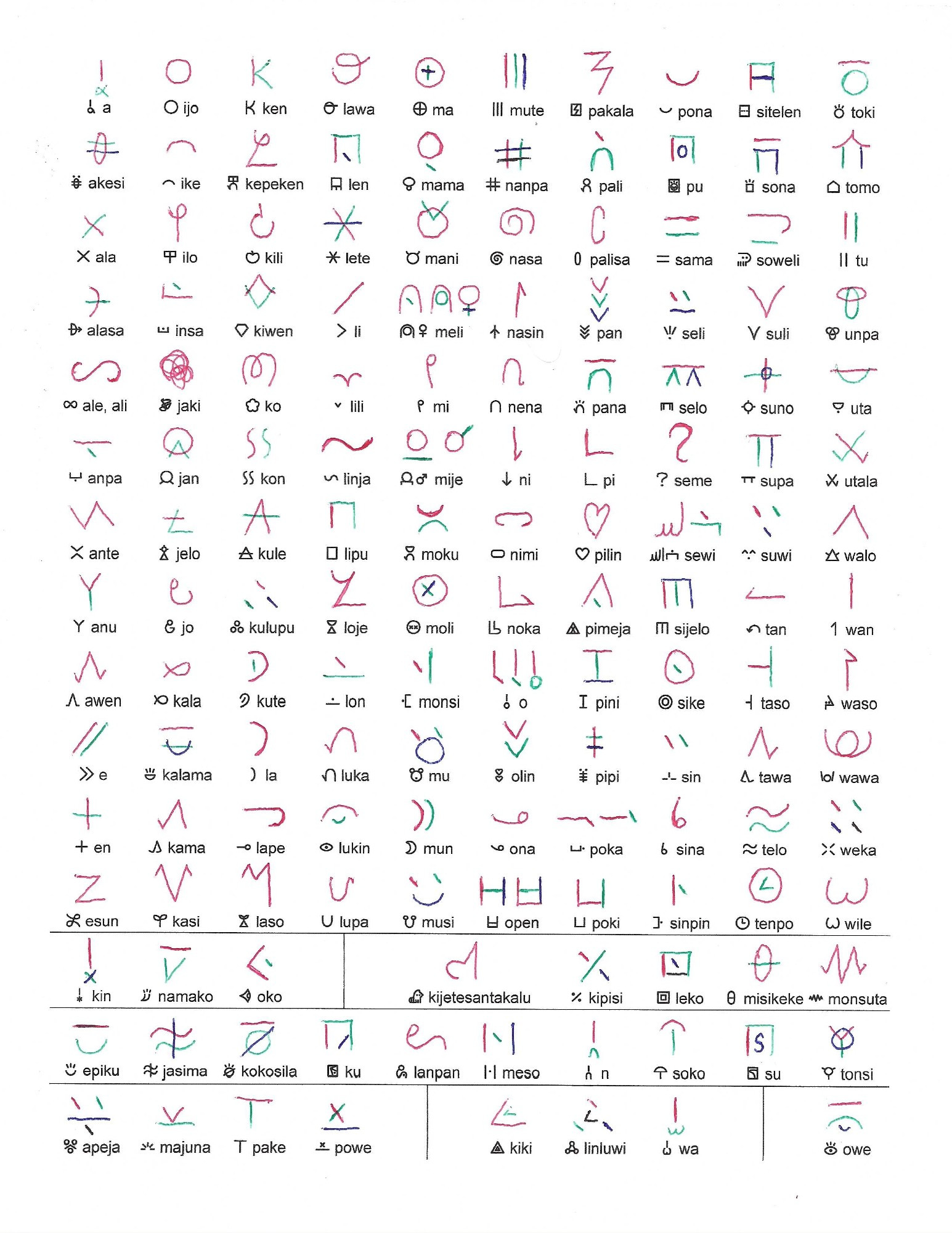 a ijo ken lawa ma mute pakala pona sitelen toki
akesi ike kepeken len mama nanpa pali pu sona tomo
ala ilo kili lete mani nasa palisa sama soweli tu
alasa insa kiwen li meli nasin pan seli suli unpa
ale, ali jaki ko lili mi nena pana selo suno uta
anpa jan kon linja mije ni pi seme supa utala
ante jelo kule lipu moku nimi pilin sewi suwi walo
anu jo kulupu loje moli noka pimeja sijelo tan wan
awen kala kute lon monsi o pini sike taso waso
e kalama la luka mu olin pipi sin tawa wawa
en kama lape lukin mun ona poka sina telo weka
esun kasi laso lupa musi open poki sinpin tenpo wile
kin namako oko kijetesantakalu kipisi leko misikeke monsuta
epiku jasima kokosila ku lanpan meso n soko su tonsi
apeja majuna pake powe kiki linluwi wa owe